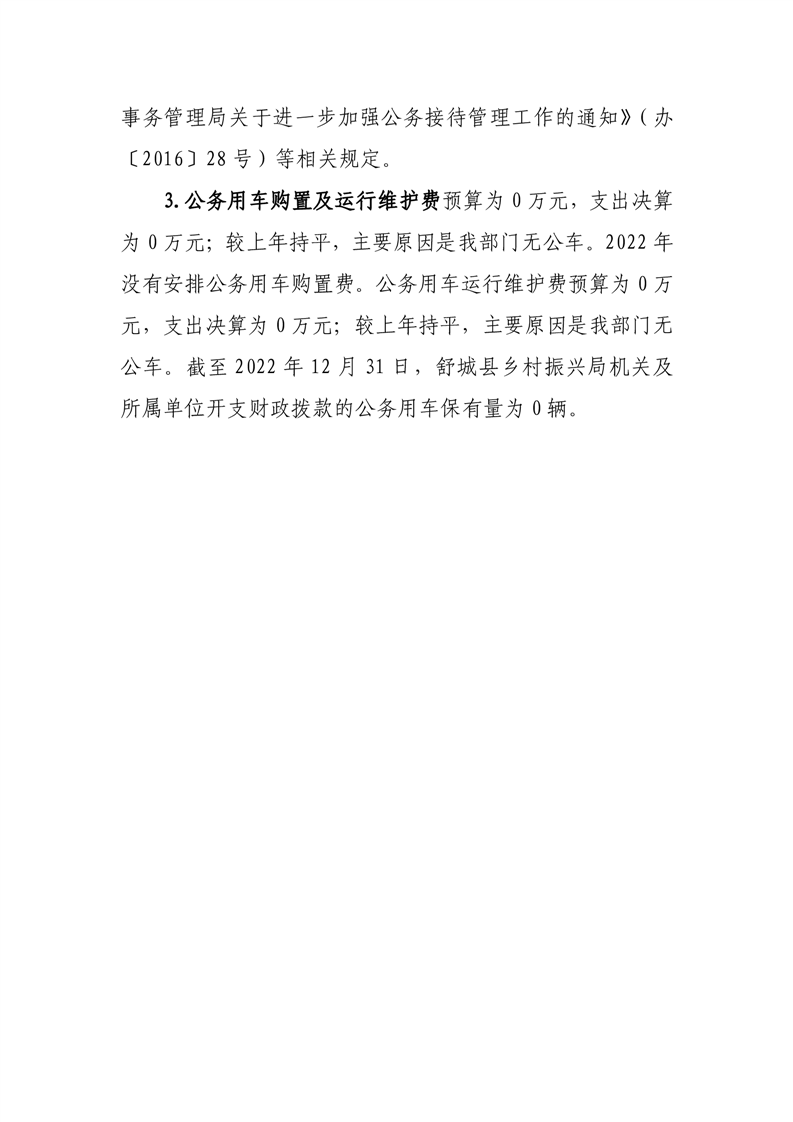 事务管理局关于进一步加强公务接待管理工作的通知》（办〔2016〕28号）等相关规定。

3.公务用车购置及运行维护费预算为0万元，支出决算为0万元；较上年持平，主要原因是我部门无公车。2022年没有安排公务用车购置费。公务用车运行维护费预算为0万元，支出决算为0万元；较上年持平，主要原因是我部门无公车。截至2022年12月31日，舒城县乡村振兴局机关及所属单位开支财政拨款的公务用车保有量为0辆。